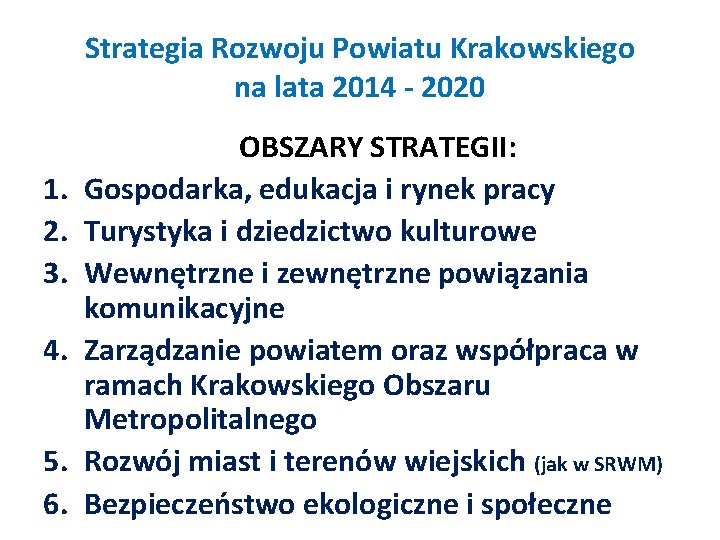 Strategia Rozwoju Powiatu Krakowskiego
na lata 2014 - 2020

OBSZARY STRATEGII:

1. Gospodarka, edukacja i rynek pracy
2. Turystyka i dziedzictwo kulturowe
3. Wewnętrzne i zewnętrzne powiązania komunikacyjne
4. Zarządzanie powiatem oraz współpraca w ramach Krakowskiego Obszaru Metropolitalnego
5. Rozwój miast i terenów wiejskich (jak w SRWM)
6. Bezpieczeństwo ekologiczne i społeczne